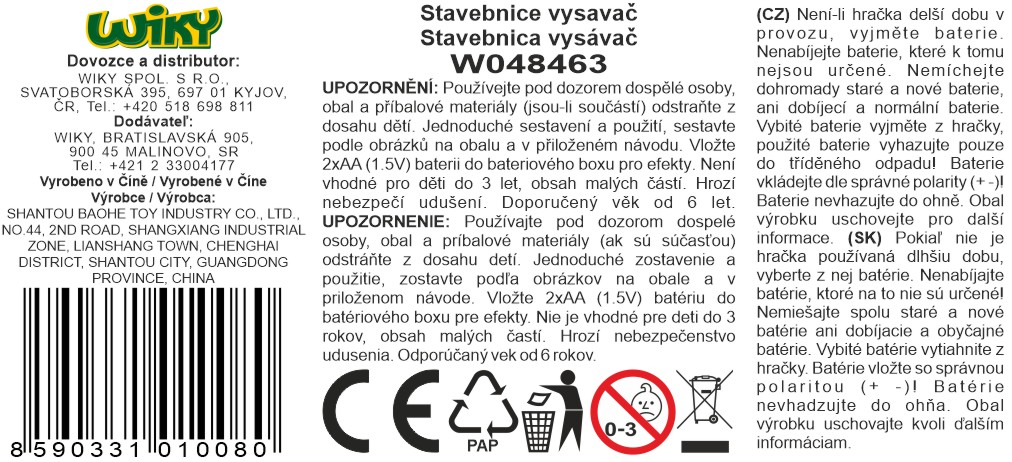 WIKY

Dovozce a distributor:
WIKY SPOL. S R.O., SVATOBORSKÁ 395, 697 01 KYJOV, ČR, Tel.: +420 518 698 811
Dodávateľ:
WIKY, BRATISLAVSKÁ 905, 900 45 MALINOVO, SR
Tel.: +421 2 33004177
Vyrobeno v Číně / Vyrobené v Číne
Výrobce / Výrobca:
SHANTOU BAOHE TOY INDUSTRY CO., LTD., NO.44, 2ND ROAD, SHANGXIANG INDUSTRIAL ZONE, LIANSHANG TOWN, CHENGHAI DISTRICT, SHANTOU CITY, GUANGDONG PROVINCE, CHINA

8 590331 010080

Stavebnice vysavač
Stavebnica vysávač
W048463

UPOZORNĚNÍ: Používejte pod dozorem dospělé osoby, obal a příbalové materiály (jsou-li součástí) odstraňte z dosahu dětí. Jednoduché sestavení a použití, sestavte podle obrázků na obalu a v přiloženém návodu. Vložte 2xAA (1.5V) baterii do bateriového boxu pro efekty. Není vhodné pro děti do 3 let, obsah malých částí. Hrozí nebezpečí udušení. Doporučený věk od 6 let.
UPOZORNENIE: Používajte pod dozorom dospelé osoby, obal a príbalové materiály (ak sú súčasťou) odstráňte z dosahu detí. Jednoduché zostavenie a použitie, zostavte podľa obrázkov na obale a v priloženom návode. Vložte 2xAA (1.5V) batériu do batériového boxu pre efekty. Nie je vhodné pre deti do 3 rokov, obsah malých častí. Hrozí nebezpečenstvo udusenia. Odporúčaný vek od 6 rokov.

PAP
0-3

(CZ) Není-li hračka delší dobu v provozu, vyjměte baterie. Nenabíjejte baterie, které k tomu nejsou určené. Nemíchejte dohromady staré a nové baterie, ani dobíjecí a normální baterie. Vybité baterie vyjměte z hračky, použité baterie vyhazujte pouze do tříděného odpadu! Baterie vkládejte dle správné polarity (+ -)! Baterie nevhazujte do ohně. Obal výrobku uschovejte pro další informace. (SK) Pokiaľ nie je hračka používaná dlhšiu dobu, vyberte z nej batérie. Nenabíjajte batérie, ktoré na to nie sú určené! Nemiešajte spolu staré a nové batérie ani dobíjacie a obyčajné batérie. Vybité batérie vytiahnite z hračky. Batérie vložte so správnou polaritou (+ -)! Batérie nevhadzujte do ohňa. Obal výrobku uschovajte kvoli ďalším informáciam.